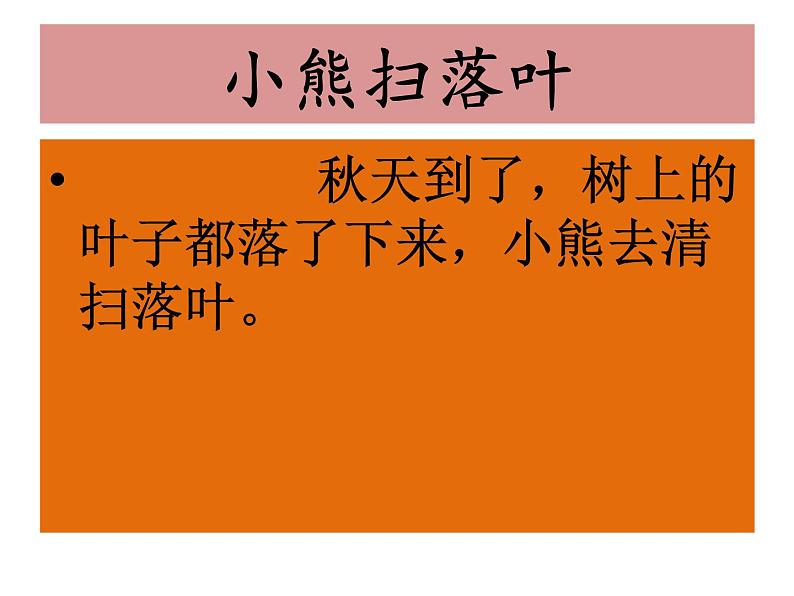 小熊扫落叶

• 秋天到了，树上的叶子都落了下来，小熊去清扫落叶。